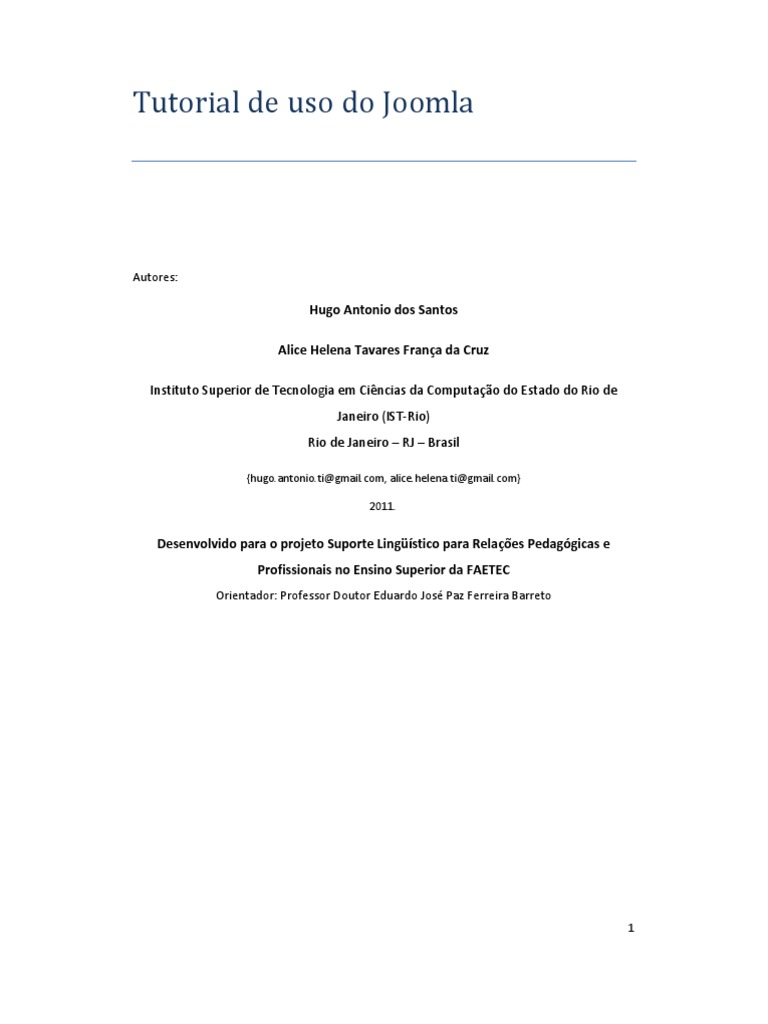 Tutorial de uso do Joomla

Autores:

Hugo Antonio dos Santos

Alice Helena Tavares França da Cruz

Instituto Superior de Tecnologia em Ciências da Computação do Estado do Rio de Janeiro (IST-Rio)
Rio de Janeiro – RJ – Brasil

{hugo.antonio.ti@gmail.com, alice.helena.ti@gmail.com}

2011.

Desenvolvido para o projeto Suporte Lingüístico para Relações Pedagógicas e Profissionais no Ensino Superior da FAETEC
Orientador: Professor Doutor Eduardo José Paz Ferreira Barreto

1